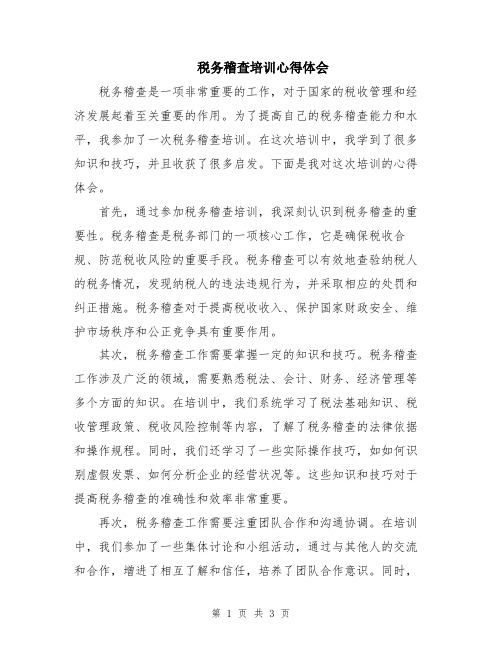 税务稽查培训心得体会

税务稽查是一项非常重要的工作，对于国家的税收管理和经济发展起着至关重要的作用。为了提高自己的税务稽查能力和水平，我参加了一次税务稽查培训。在这次培训中，我学到了很多知识和技巧，并且收获了很多启发。下面是我对这次培训的心得体会。

首先，通过参加税务稽查培训，我深刻认识到税务稽查的重要性。税务稽查是税务部门的一项核心工作，它是确保税收合规、防范税收风险的重要手段。税务稽查可以有效地查验纳税人的税务情况，发现纳税人的违法违规行为，并采取相应的处罚和纠正措施。税务稽查对于提高税收收入、保护国家财政安全、维护市场秩序和公正竞争具有重要作用。

其次，税务稽查工作需要掌握一定的知识和技巧。税务稽查工作涉及广泛的领域，需要熟悉税法、会计、财务、经济管理等多个方面的知识。在培训中，我们系统学习了税法基础知识、税收管理政策、税收风险控制等内容，了解了税务稽查的法律依据和操作规程。同时，我们还学习了一些实际操作技巧，如如何识别虚假发票、如何分析企业的经营状况等。这些知识和技巧对于提高税务稽查的准确性和效率非常重要。

再次，税务稽查工作需要注重团队合作和沟通协调。在培训中，我们参加了一些集体讨论和小组活动，通过与其他人的交流和合作，增进了相互了解和信任，培养了团队合作意识。同时，

第 1 页 共 3 页